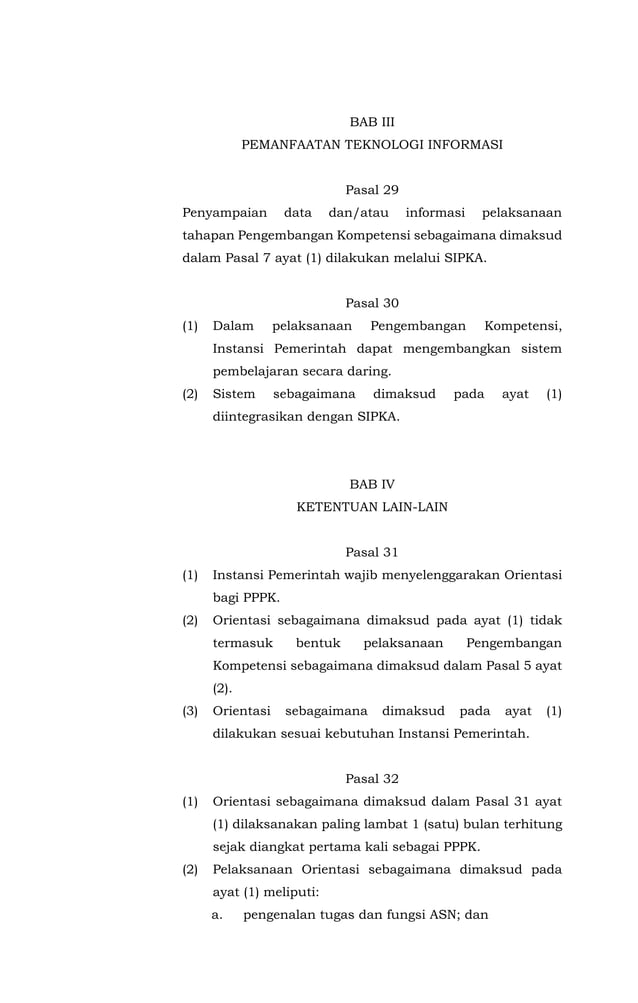 BAB III
PEMANFAATAN TEKNOLOGI INFORMASI

Pasal 29
Penyampaian data dan/atau informasi pelaksanaan tahapan Pengembangan Kompetensi sebagaimana dimaksud dalam Pasal 7 ayat (1) dilakukan melalui SIPKA.

Pasal 30
(1) Dalam pelaksanaan Pengembangan Kompetensi, Instansi Pemerintah dapat mengembangkan sistem pembelajaran secara daring.
(2) Sistem sebagaimana dimaksud pada ayat (1) diintegrasikan dengan SIPKA.

BAB IV
KETENTUAN LAIN-LAIN

Pasal 31
(1) Instansi Pemerintah wajib menyelenggarakan Orientasi bagi PPPK.
(2) Orientasi sebagaimana dimaksud pada ayat (1) tidak termasuk bentuk pelaksanaan Pengembangan Kompetensi sebagaimana dimaksud dalam Pasal 5 ayat (2).
(3) Orientasi sebagaimana dimaksud pada ayat (1) dilakukan sesuai kebutuhan Instansi Pemerintah.

Pasal 32
(1) Orientasi sebagaimana dimaksud dalam Pasal 31 ayat (1) dilaksanakan paling lambat 1 (satu) bulan terhitung sejak diangkat pertama kali sebagai PPPK.
(2) Pelaksanaan Orientasi sebagaimana dimaksud pada ayat (1) meliputi:
a. pengenalan tugas dan fungsi ASN; dan